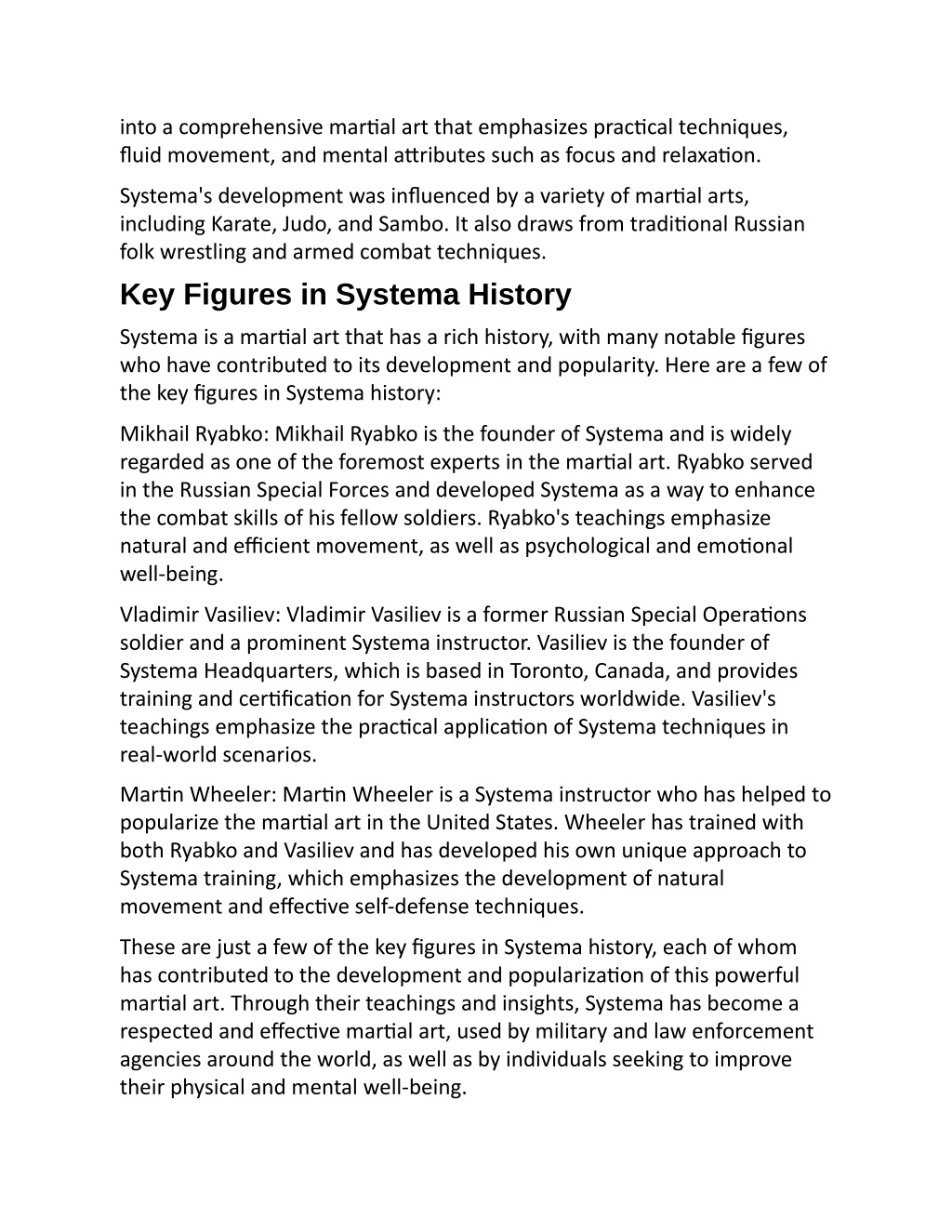 into a comprehensive martial art that emphasizes practical techniques, fluid movement, and mental attributes such as focus and relaxation.

Systema's development was influenced by a variety of martial arts, including Karate, Judo, and Sambo. It also draws from traditional Russian folk wrestling and armed combat techniques.

Key Figures in Systema History

Systema is a martial art that has a rich history, with many notable figures who have contributed to its development and popularity. Here are a few of the key figures in Systema history:

Mikhail Ryabko: Mikhail Ryabko is the founder of Systema and is widely regarded as one of the foremost experts in the martial art. Ryabko served in the Russian Special Forces and developed Systema as a way to enhance the combat skills of his fellow soldiers. Ryabko's teachings emphasize natural and efficient movement, as well as psychological and emotional well-being.

Vladimir Vasiliev: Vladimir Vasiliev is a former Russian Special Operations soldier and a prominent Systema instructor. Vasiliev is the founder of Systema Headquarters, which is based in Toronto, Canada, and provides training and certification for Systema instructors worldwide. Vasiliev's teachings emphasize the practical application of Systema techniques in real-world scenarios.

Martin Wheeler: Martin Wheeler is a Systema instructor who has helped to popularize the martial art in the United States. Wheeler has trained with both Ryabko and Vasiliev and has developed his own unique approach to Systema training, which emphasizes the development of natural movement and effective self-defense techniques.

These are just a few of the key figures in Systema history, each of whom has contributed to the development and popularization of this powerful martial art. Through their teachings and insights, Systema has become a respected and effective martial art, used by military and law enforcement agencies around the world, as well as by individuals seeking to improve their physical and mental well-being.